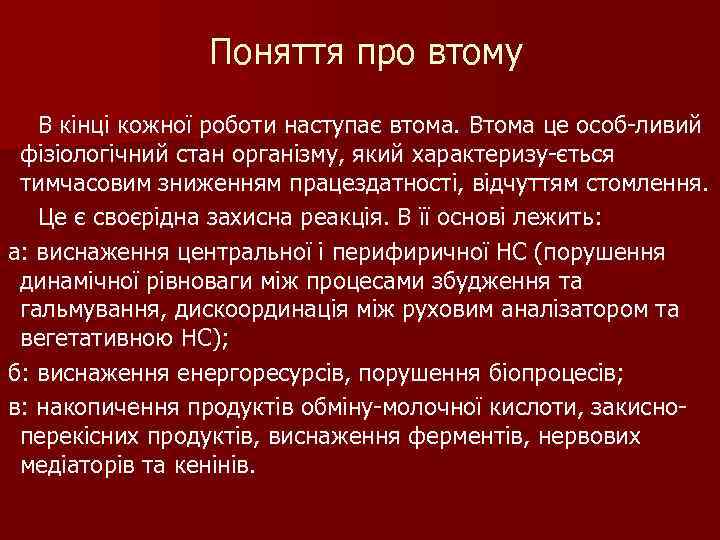 Поняття про втому

В кінці кожної роботи наступає втома. Втома це особ-ливий фізіологічний стан організму, який характеризу-ється тимчасовим зниженням працездатності, відчуттям стомлення.

Це є своєрідна захисна реакція. В її основі лежить:

а: виснаження центральної і перифиричної НС (порушення динамічної рівноваги між процесами збудження та гальмування, дискоординація між руховим аналізатором та вегетативною НС);

б: виснаження енергоресурсів, порушення біопроцесів;

в: накопичення продуктів обміну-молочної кислоти, закисно-перекісних продуктів, виснаження ферментів, нервових медіаторів та кенінів.